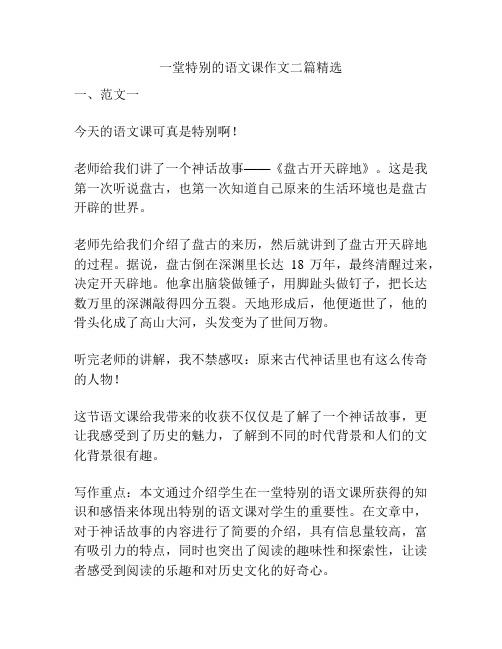 一堂特别的语文课作文二篇精选

一、范文一

今天的语文课可真是特别啊！

老师给我们讲了一个神话故事——《盘古开天辟地》。这是我第一次听说盘古，也第一次知道自己原来的生活环境也是盘古开辟的世界。

老师先给我们介绍了盘古的来历，然后就讲到了盘古开天辟地的过程。据说，盘古倒在深渊里长达 18 万年，最终清醒过来，决定开天辟地。他拿出脑袋做锤子，用脚趾头做钉子，把长达数万里的深渊敲得四分五裂。天地形成后，他便逝世了，他的骨头化成了高山大河，头发变为了世间万物。

听完老师的讲解，我不禁感叹：原来古代神话里也有这么传奇的人物！

这节语文课给我带来的收获不仅仅是了解了一个神话故事，更让我感受到了历史的魅力，了解到不同的时代背景和人们的文化背景很有趣。

写作重点：本文通过介绍学生在一堂特别的语文课所获得的知识和感悟来体现出特别的语文课对学生的重要性。在文章中，对于神话故事的内容进行了简要的介绍，具有信息量较高，富有吸引力的特点，同时也突出了阅读的趣味性和探索性，让读者感受到阅读的乐趣和对历史文化的好奇心。